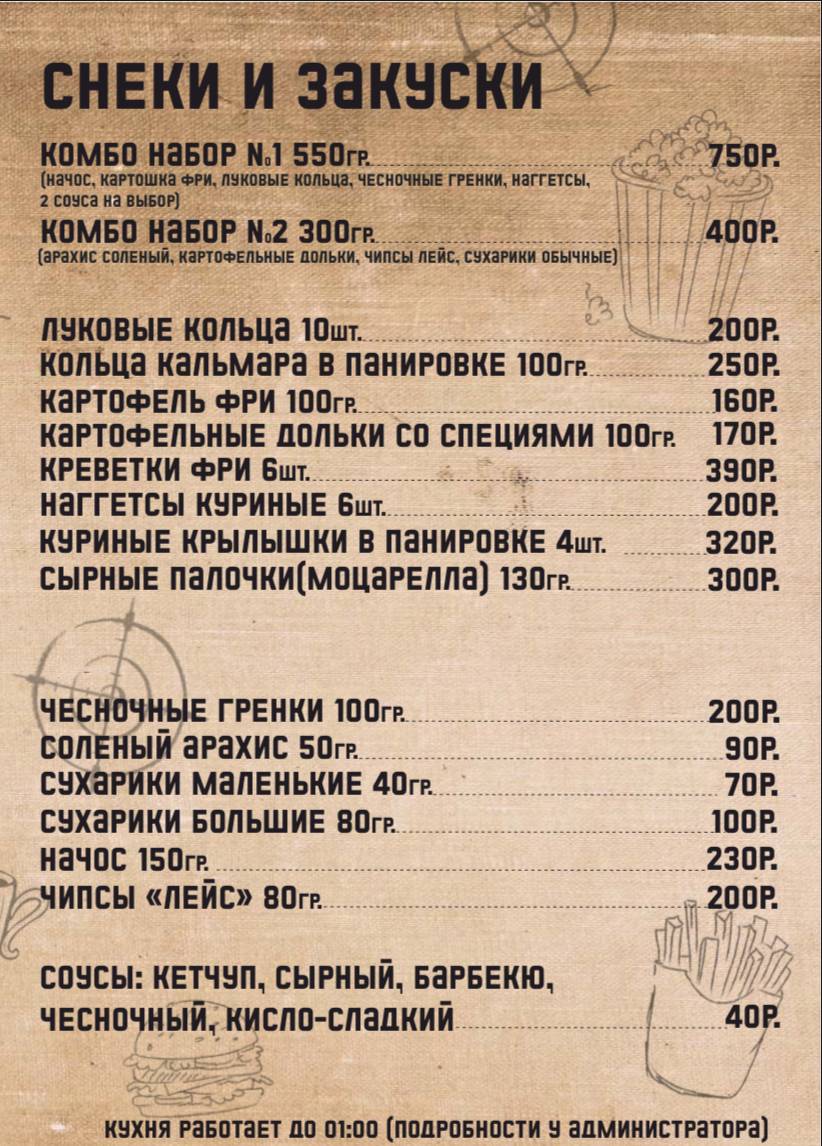 СНЕКИ И ЗАКУСКИ

КОМБО НАБОР №1 550гр. 750Р.
(начос, картошка фри, луковые кольца, чесночные гренки, наггетсы, 2 соуса на выбор)
КОМБО НАБОР №2 300гр. 400Р.
(арахис соленый, картофельные дольки, чипсы лейс, сухарики обычные)

ЛУКОВЫЕ КОЛЬЦА 10шт. 200Р.
КОЛЬЦА КАЛЬМАРА В ПАНИРОВКЕ 100гр. 250Р.
КАРТОФЕЛЬ ФРИ 100гр. 160Р.
КАРТОФЕЛЬНЫЕ ДОЛЬКИ СО СПЕЦИЯМИ 100гр. 170Р.
КРЕВЕТКИ ФРИ 6шт. 390Р.
НАГГЕТСЫ КУРИНЫЕ 6шт. 200Р.
КУРИНЫЕ КРЫЛЫШКИ В ПАНИРОВКЕ 4шт. 320Р.
СЫРНЫЕ ПАЛОЧКИ(МОЦАРЕЛЛА) 130гр. 300Р.

ЧЕСНОЧНЫЕ ГРЕНКИ 100гр. 200Р.
СОЛЕНЫЙ АРАХИС 50гр. 90Р.
СУХАРИКИ МАЛЕНЬКИЕ 40гр. 70Р.
СУХАРИКИ БОЛЬШИЕ 80гр. 100Р.
НАЧОС 150гр. 230Р.
ЧИПСЫ «ЛЕЙС» 80гр. 200Р.

СОУСЫ: КЕТЧУП, СЫРНЫЙ, БАРБЕКЮ, ЧЕСНОЧНЫЙ, КИСЛО-СЛАДКИЙ 40Р.

КУХНЯ РАБОТАЕТ ДО 01:00 (ПОДРОБНОСТИ У АДМИНИСТРАТОРА)